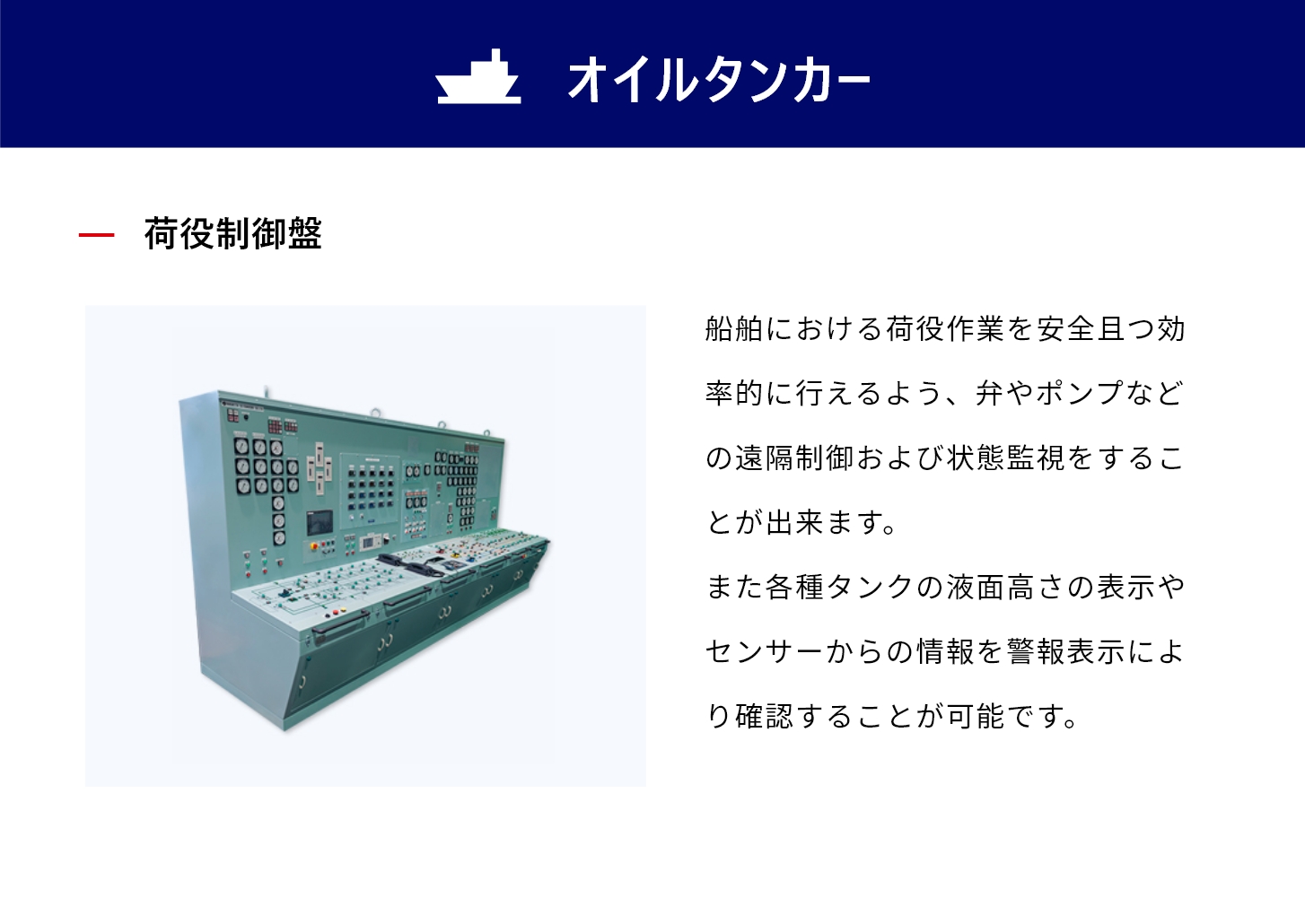 オイルタンカー

荷役制御盤

船舶における荷役作業を安全且つ効率的に行えるよう、弁やポンプなどの遠隔制御および状態監視をすることが出来ます。
また各種タンクの液面高さの表示やセンサーからの情報を警報表示により確認することが可能です。